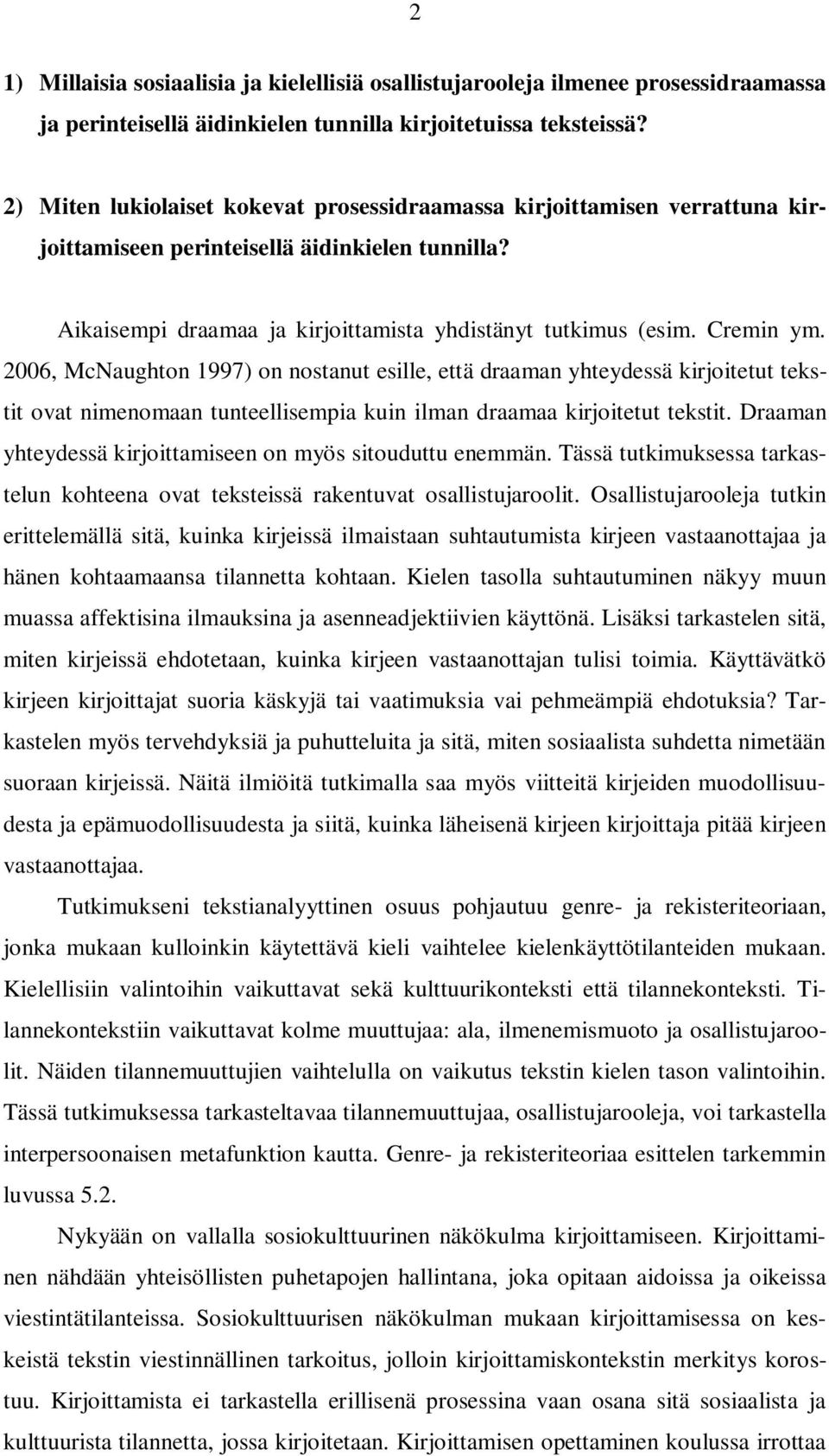 2

1) Millaisia sosiaalisia ja kielellisiä osallistujarooleja ilmenee prosessidraamassa ja perinteisellä äidinkielen tunnilla kirjoitetuissa teksteissä?

2) Miten lukiolaiset kokevat prosessidraamassa kirjoittamisen verrattuna kirjoittamiseen perinteisellä äidinkielen tunnilla?

Aikaisempi draamaa ja kirjoittamista yhdistänyt tutkimus (esim. Cremin ym. 2006, McNaughton 1997) on nostanut esille, että draaman yhteydessä kirjoitetut tekstit ovat nimenomaan tunteellisempia kuin ilman draamaa kirjoitetut tekstit. Draaman yhteydessä kirjoittamiseen on myös sitouduttu enemmän. Tässä tutkimuksessa tarkastelun kohteena ovat teksteissä rakentuvat osallistujaroolit. Osallistujarooleja tutkin erittelemällä sitä, kuinka kirjeissä ilmaistaan suhtautumista kirjeen vastaanottajaa ja hänen kohtaamaansa tilannetta kohtaan. Kielen tasolla suhtautuminen näkyy muun muassa affektisina ilmauksina ja asenneadjektiivien käyttönä. Lisäksi tarkastelen sitä, miten kirjeissä ehdotetaan, kuinka kirjeen vastaanottajan tulisi toimia. Käyttävätkö kirjeen kirjoittajat suoria käskyjä tai vaatimuksia vai pehmeämpiä ehdotuksia? Tarkastelen myös tervehdyksiä ja puhutteluita ja sitä, miten sosiaalista suhdetta nimetään suoraan kirjeissä. Näitä ilmiöitä tutkimalla saa myös viitteitä kirjeiden muodollisuudesta ja epämuodollisuudesta ja siitä, kuinka läheisenä kirjeen kirjoittaja pitää kirjeen vastaanottajaa.

Tutkimukseni tekstianalyyttinen osuus pohjautuu genre- ja rekisteriteoriaan, jonka mukaan kulloinkin käytettävä kieli vaihtelee kielenkäyttötilanteiden mukaan. Kielellisiin valintoihin vaikuttavat sekä kulttuurikonteksti että tilannekonteksti. Tilannekontekstiin vaikuttavat kolme muuttujaa: ala, ilmenemismuoto ja osallistujaroolit. Näiden tilannemuuttujien vaihtelulla on vaikutus tekstin kielen tason valintoihin. Tässä tutkimuksessa tarkasteltavaa tilannemuuttujaa, osallistujarooleja, voi tarkastella interpersoonaisen metafunktion kautta. Genre- ja rekisteriteoriaa esittelen tarkemmin luvussa 5.2.

Nykyään on vallalla sosiokulttuurinen näkökulma kirjoittamiseen. Kirjoittaminen nähdään yhteisöllisten puhetapojen hallintana, joka opitaan aidoissa ja oikeissa viestintätilanteissa. Sosiokulttuurisen näkökulman mukaan kirjoittamisessa on keskeistä tekstin viestinnällinen tarkoitus, jolloin kirjoittamiskontekstin merkitys korostuu. Kirjoittamista ei tarkastella erillisenä prosessina vaan osana sitä sosiaalista ja kulttuurista tilannetta, jossa kirjoitetaan. Kirjoittamisen opettaminen koulussa irrottaa